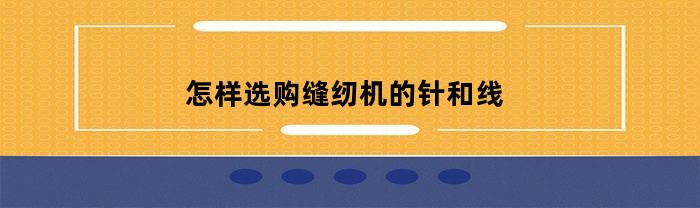 怎样选购缝纫机的针和线